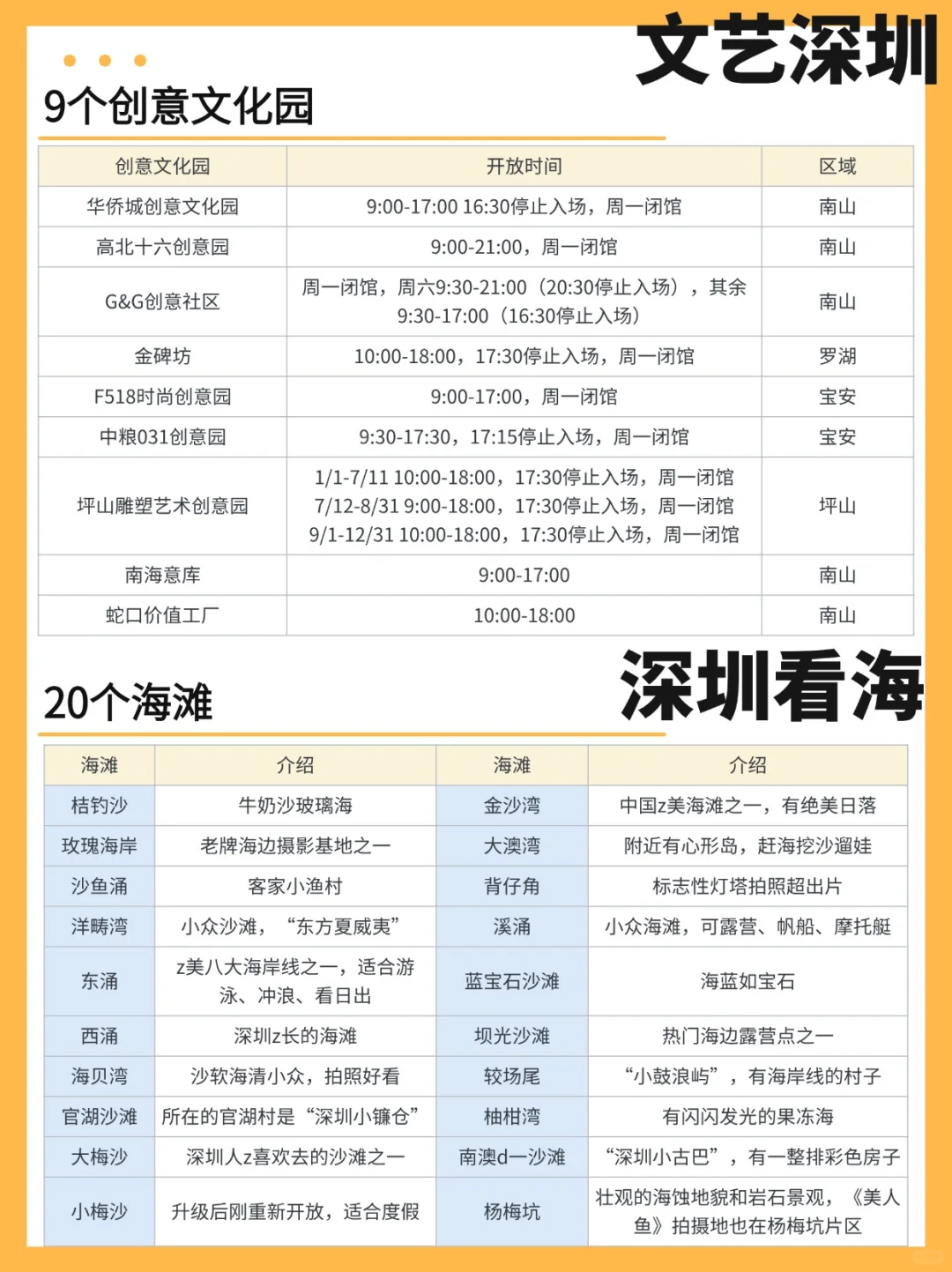 文艺深圳

9个创意文化园

| 创意文化园 | 开放时间 | 区域 |
|---|---|---|
| 华侨城创意文化园 | 9:00-17:00 16:30停止入场，周一闭馆 | 南山 |
| 高北十六创意园 | 9:00-21:00，周一闭馆 | 南山 |
| G&G创意社区 | 周一闭馆，周六9:30-21:00（20:30停止入场），其余9:30-17:00（16:30停止入场） | 南山 |
| 金碑坊 | 10:00-18:00，17:30停止入场，周一闭馆 | 罗湖 |
| F518时尚创意园 | 9:00-17:00，周一闭馆 | 宝安 |
| 中粮031创意园 | 9:30-17:30，17:15停止入场，周一闭馆 | 宝安 |
| 坪山雕塑艺术创意园 | 1/1-7/11 10:00-18:00，17:30停止入场，周一闭馆 7/12-8/31 9:00-18:00，17:30停止入场，周一闭馆 9/1-12/31 10:00-18:00，17:30停止入场，周一闭馆 | 坪山 |
| 南海意库 | 9:00-17:00 | 南山 |
| 蛇口价值工厂 | 10:00-18:00 | 南山 |

深圳看海

20个海滩

| 海滩 | 介绍 | 海滩 | 介绍 |
|---|---|---|---|
| 桔钓沙 | 牛奶沙玻璃海 | 金沙湾 | 中国z美海滩之一，有绝美日落 |
| 玫瑰海岸 | 老牌海边摄影基地之一 | 大澳湾 | 附近有心形岛，赶海挖沙遛娃 |
| 沙鱼涌 | 客家小渔村 | 背仔角 | 标志性灯塔拍照超出片 |
| 洋畴湾 | 小众沙滩，“东方夏威夷” | 溪涌 | 小众海滩，可露营、帆船、摩托艇 |
| 东涌 | z美八大海岸线之一，适合游泳、冲浪、看日出 | 蓝宝石沙滩 | 海蓝如宝石 |
| 西涌 | 深圳z长的海滩 | 坝光沙滩 | 热门海边露营点之一 |
| 海贝湾 | 沙软海清小众，拍照好看 | 较场尾 | “小鼓浪屿”，有海岸线的村子 |
| 官湖沙滩 | 所在的官湖村是“深圳小镰仓” | 柚柑湾 | 有闪闪发光的果冻海 |
| 大梅沙 | 深圳人z喜欢去的沙滩之一 | 南澳d一沙滩 | “深圳小古巴”，有一整排彩色房子 |
| 小梅沙 | 升级后刚重新开放，适合度假 | 杨梅坑 | 壮观的海蚀地貌和岩石景观，《美人鱼》拍摄地也在杨梅坑片区 |